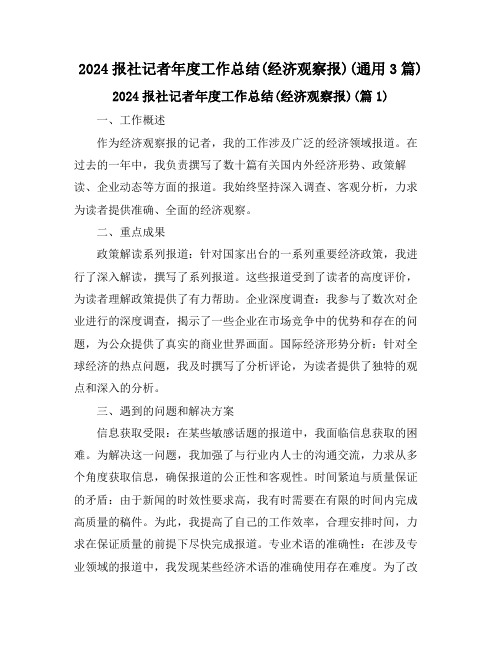 2024 报社记者年度工作总结(经济观察报)(通用 3 篇)

2024 报社记者年度工作总结(经济观察报)(篇 1)

一、工作概述

作为经济观察报的记者，我的工作涉及广泛的经济领域报道。在过去的一年中，我负责撰写了数十篇有关国内外经济形势、政策解读、企业动态等方面的报道。我始终坚持深入调查、客观分析，力求为读者提供准确、全面的经济观察。

二、重点成果

政策解读系列报道：针对国家出台的一系列重要经济政策，我进行了深入解读，撰写了系列报道。这些报道受到了读者的高度评价，为读者理解政策提供了有力帮助。企业深度调查：我参与了数次对企业进行的深度调查，揭示了一些企业在市场竞争中的优势和存在的问题，为公众提供了真实的商业世界画面。国际经济形势分析：针对全球经济的热点问题，我及时撰写了分析评论，为读者提供了独特的观点和深入的分析。

三、遇到的问题和解决方案

信息获取受限：在某些敏感话题的报道中，我面临信息获取的困难。为解决这一问题，我加强了与行业内人士的沟通交流，力求从多个角度获取信息，确保报道的公正性和客观性。时间紧迫与质量保证的矛盾：由于新闻的时效性要求高，我有时需要在有限的时间内完成高质量的稿件。为此，我提高了自己的工作效率，合理安排时间，力求在保证质量的前提下尽快完成报道。专业术语的准确性：在涉及专业领域的报道中，我发现某些经济术语的准确使用存在难度。为了改